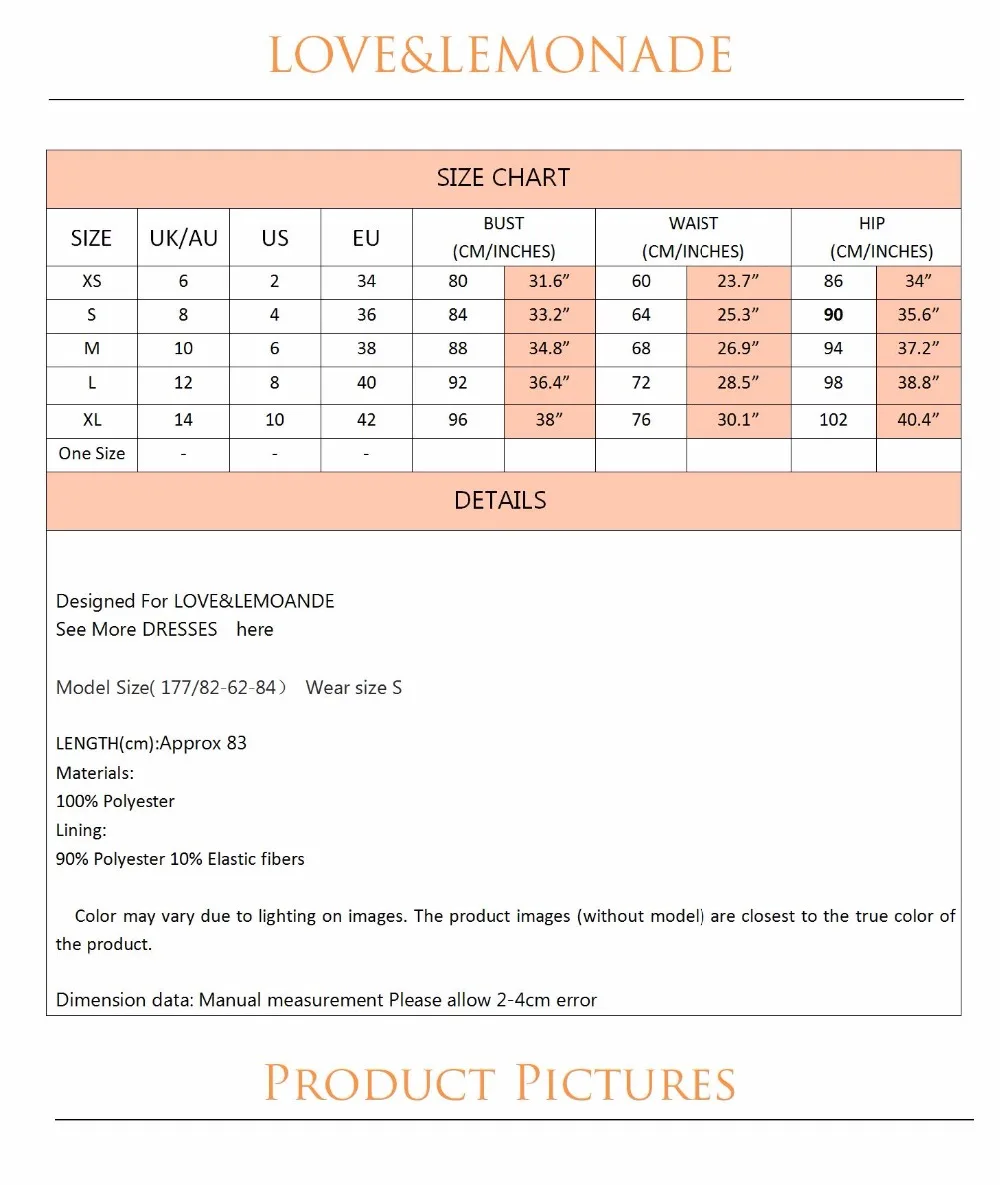 LOVE&LEMONADE

SIZE CHART

| SIZE | UK/AU | US | EU | BUST (CM/INCHES) | | WAIST (CM/INCHES) | | HIP (CM/INCHES) | |
|---|---|---|---|---|---|---|---|---|---|
| XS | 6 | 2 | 34 | 80 | 31.6” | 60 | 23.7” | 86 | 34” |
| S | 8 | 4 | 36 | 84 | 33.2” | 64 | 25.3” | 90 | 35.6” |
| M | 10 | 6 | 38 | 88 | 34.8” | 68 | 26.9” | 94 | 37.2” |
| L | 12 | 8 | 40 | 92 | 36.4” | 72 | 28.5” | 98 | 38.8” |
| XL | 14 | 10 | 42 | 96 | 38” | 76 | 30.1” | 102 | 40.4” |
| One Size | - | - | - | | | | | | |

DETAILS

Designed For LOVE&LEMOANDE
See More DRESSES here

Model Size( 177/82-62-84） Wear size S

LENGTH(cm):Approx 83
Materials:
100% Polyester
Lining:
90% Polyester 10% Elastic fibers

Color may vary due to lighting on images. The product images (without model) are closest to the true color of the product.

Dimension data: Manual measurement Please allow 2-4cm error

PRODUCT PICTURES